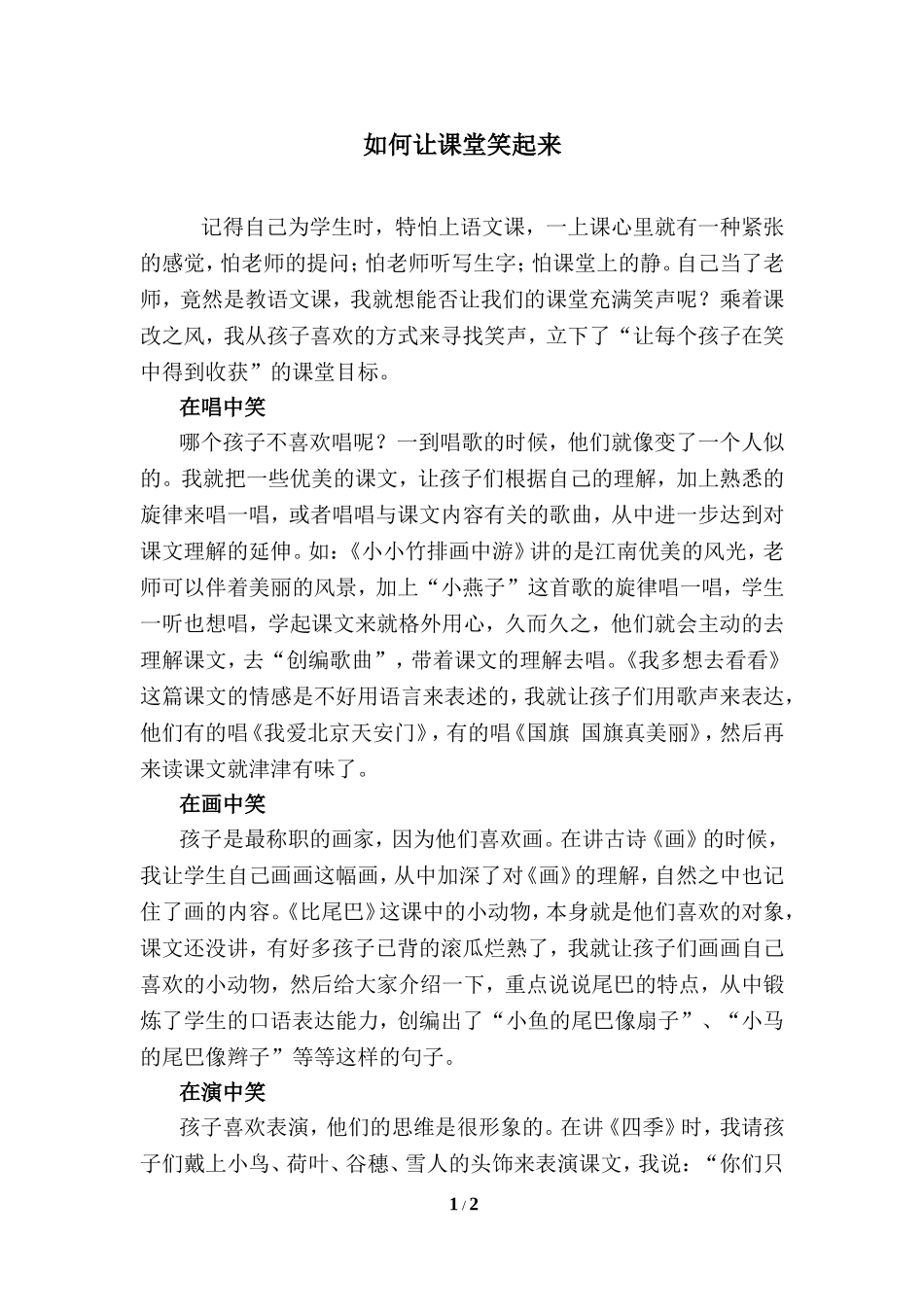 如何让课堂笑起来

记得自己为学生时，特怕上语文课，一上课心里就有一种紧张的感觉，怕老师的提问；怕老师听写生字；怕课堂上的静。自己当了老师，竟然是教语文课，我就想能否让我们的课堂充满笑声呢？乘着课改之风，我从孩子喜欢的方式来寻找笑声，立下了“让每个孩子在笑中得到收获”的课堂目标。

在唱中笑

哪个孩子不喜欢唱呢？一到唱歌的时候，他们就像变了一个人似的。我就把一些优美的课文，让孩子们根据自己的理解，加上熟悉的旋律来唱一唱，或者唱唱与课文内容有关的歌曲，从中进一步达到对课文理解的延伸。如：《小小竹排画中游》讲的是江南优美的风光，老师可以伴着美丽的风景，加上“小燕子”这首歌的旋律唱一唱，学生一听也想唱，学起课文来就格外用心，久而久之，他们就会主动的去理解课文，去“创编歌曲”，带着课文的理解去唱。《我多想去看看》这篇课文的情感是不好用语言来表述的，我就让孩子们用歌声来表达，他们有的唱《我爱北京天安门》，有的唱《国旗 国旗真美丽》，然后再来读课文就津津有味了。

在画中笑

孩子是最称职的画家，因为他们喜欢画。在讲古诗《画》的时候，我让学生自己画画这幅画，从中加深了对《画》的理解，自然之中也记住了画的内容。《比尾巴》这课中的小动物，本身就是他们喜欢的对象，课文还没讲，有好多孩子已背的滚瓜烂熟了，我就让孩子们画画自己喜欢的小动物，然后给大家介绍一下，重点说说尾巴的特点，从中锻炼了学生的口语表达能力，创编出了“小鱼的尾巴像扇子”、“小马的尾巴像辫子”等等这样的句子。

在演中笑

孩子喜欢表演，他们的思维是很形象的。在讲《四季》时，我请孩子们戴上小鸟、荷叶、谷穗、雪人的头饰来表演课文，我说：“你们只

1 / 2